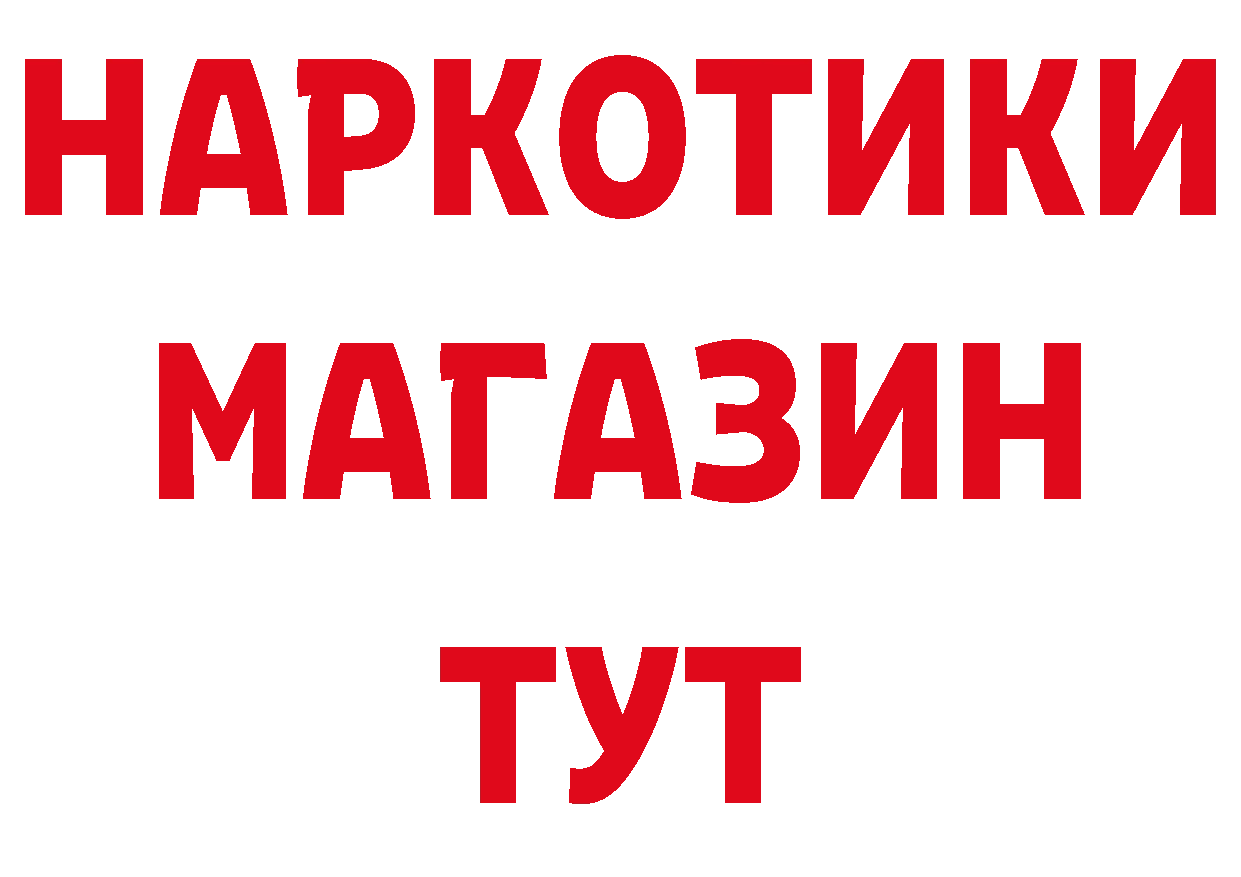 НАРКОТИКИ
МАГАЗИН
ТУТ